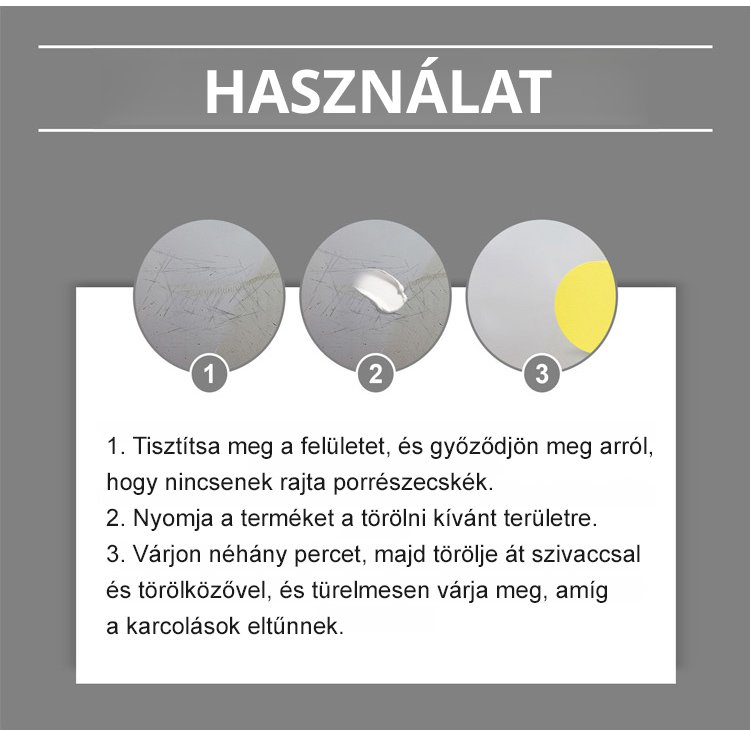 HASZNÁLAT

1

2

3

1. Tisztítsa meg a felületet, és győződjön meg arról, hogy nincsenek rajta porrészecskék.
2. Nyomja a terméket a törölni kívánt területre.
3. Várjon néhány percet, majd törölje át szivaccsal és törölközővel, és türelmesen várja meg, amíg a karcolások eltűnnek.